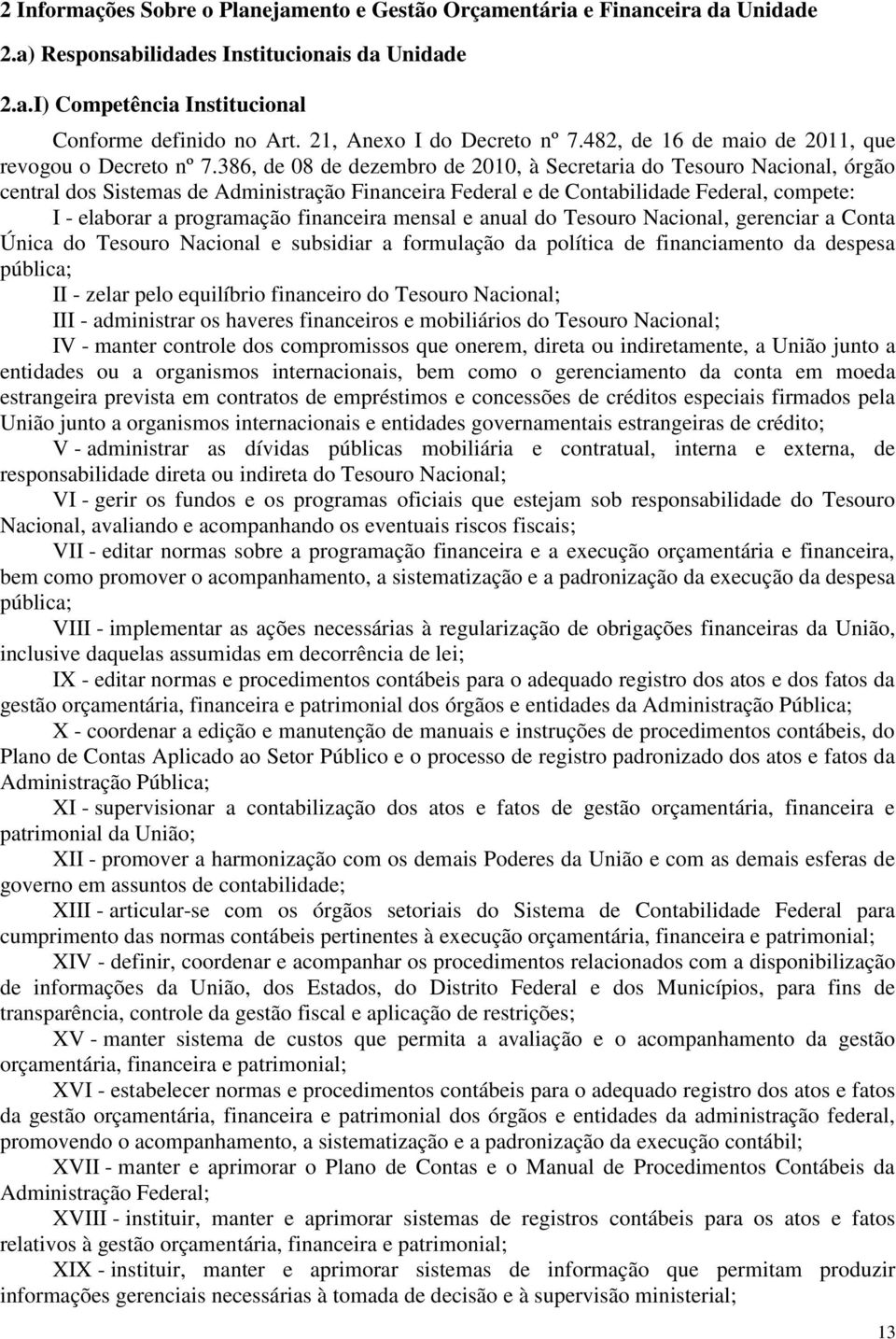 2 Informações Sobre o Planejamento e Gestão Orçamentária e Financeira da Unidade

2.a) Responsabilidades Institucionais da Unidade

2.a.I) Competência Institucional

Conforme definido no Art. 21, Anexo I do Decreto nº 7.482, de 16 de maio de 2011, que revogou o Decreto nº 7.386, de 08 de dezembro de 2010, à Secretaria do Tesouro Nacional, órgão central dos Sistemas de Administração Financeira Federal e de Contabilidade Federal, compete:

I - elaborar a programação financeira mensal e anual do Tesouro Nacional, gerenciar a Conta Única do Tesouro Nacional e subsidiar a formulação da política de financiamento da despesa pública;

II - zelar pelo equilíbrio financeiro do Tesouro Nacional;

III - administrar os haveres financeiros e mobiliários do Tesouro Nacional;

IV - manter controle dos compromissos que onerem, direta ou indiretamente, a União junto a entidades ou a organismos internacionais, bem como o gerenciamento da conta em moeda estrangeira prevista em contratos de empréstimos e concessões de créditos especiais firmados pela União junto a organismos internacionais e entidades governamentais estrangeiras de crédito;

V - administrar as dívidas públicas mobiliária e contratual, interna e externa, de responsabilidade direta ou indireta do Tesouro Nacional;

VI - gerir os fundos e os programas oficiais que estejam sob responsabilidade do Tesouro Nacional, avaliando e acompanhando os eventuais riscos fiscais;

VII - editar normas sobre a programação financeira e a execução orçamentária e financeira, bem como promover o acompanhamento, a sistematização e a padronização da execução da despesa pública;

VIII - implementar as ações necessárias à regularização de obrigações financeiras da União, inclusive daquelas assumidas em decorrência de lei;

IX - editar normas e procedimentos contábeis para o adequado registro dos atos e dos fatos da gestão orçamentária, financeira e patrimonial dos órgãos e entidades da Administração Pública;

X - coordenar a edição e manutenção de manuais e instruções de procedimentos contábeis, do Plano de Contas Aplicado ao Setor Público e o processo de registro padronizado dos atos e fatos da Administração Pública;

XI - supervisionar a contabilização dos atos e fatos de gestão orçamentária, financeira e patrimonial da União;

XII - promover a harmonização com os demais Poderes da União e com as demais esferas de governo em assuntos de contabilidade;

XIII - articular-se com os órgãos setoriais do Sistema de Contabilidade Federal para cumprimento das normas contábeis pertinentes à execução orçamentária, financeira e patrimonial;

XIV - definir, coordenar e acompanhar os procedimentos relacionados com a disponibilização de informações da União, dos Estados, do Distrito Federal e dos Municípios, para fins de transparência, controle da gestão fiscal e aplicação de restrições;

XV - manter sistema de custos que permita a avaliação e o acompanhamento da gestão orçamentária, financeira e patrimonial;

XVI - estabelecer normas e procedimentos contábeis para o adequado registro dos atos e fatos da gestão orçamentária, financeira e patrimonial dos órgãos e entidades da administração federal, promovendo o acompanhamento, a sistematização e a padronização da execução contábil;

XVII - manter e aprimorar o Plano de Contas e o Manual de Procedimentos Contábeis da Administração Federal;

XVIII - instituir, manter e aprimorar sistemas de registros contábeis para os atos e fatos relativos à gestão orçamentária, financeira e patrimonial;

XIX - instituir, manter e aprimorar sistemas de informação que permitam produzir informações gerenciais necessárias à tomada de decisão e à supervisão ministerial;

13